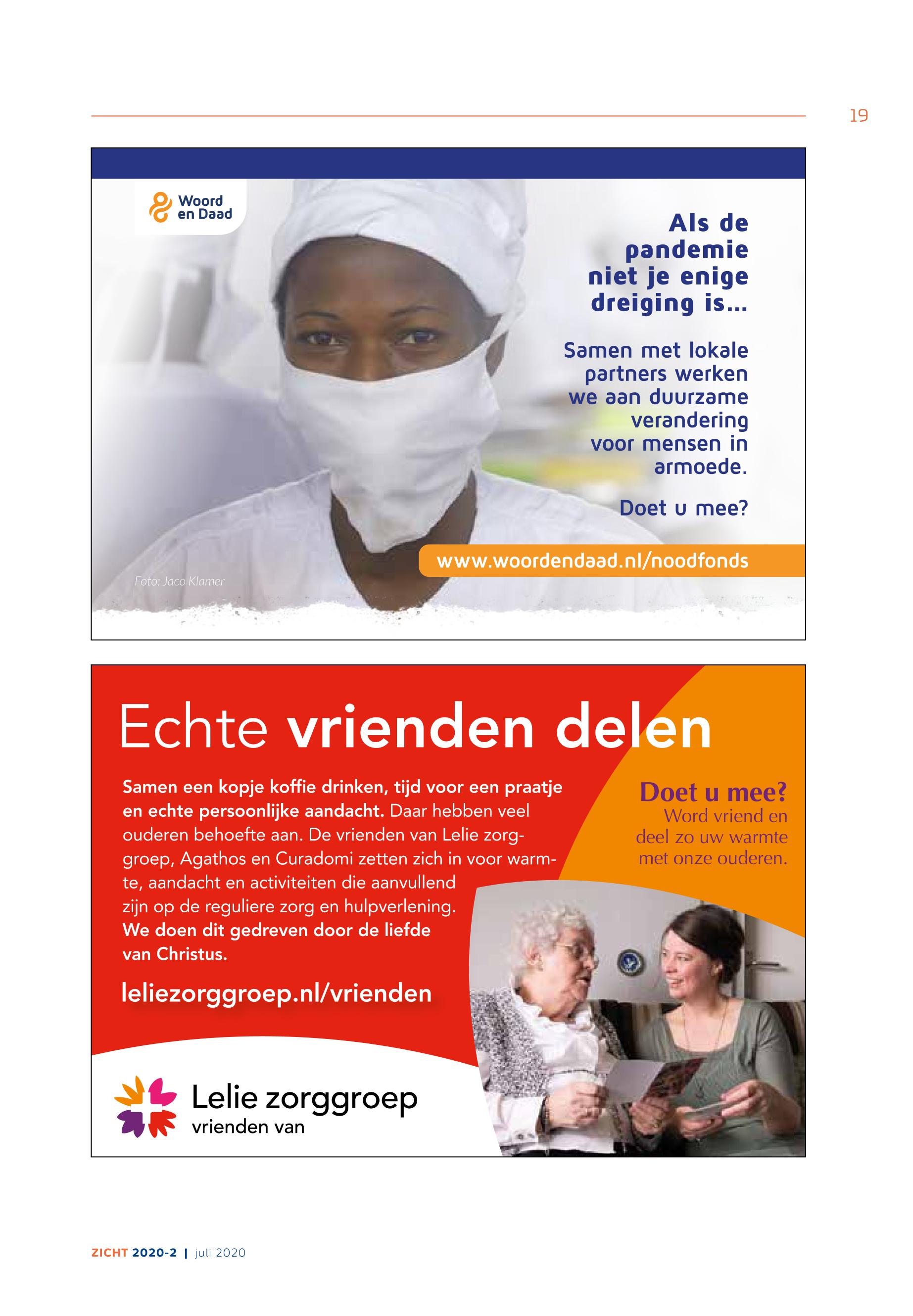 19

Woord en Daad

Als de pandemie niet je enige dreiging is...

Samen met lokale partners werken we aan duurzame verandering voor mensen in armoede.

Doet u mee?

www.woordendaad.nl/noodfonds

Foto: Jaco Klamer

Echte vrienden delen

Samen een kopje koffie drinken, tijd voor een praatje en echte persoonlijke aandacht. Daar hebben veel ouderen behoefte aan. De vrienden van Lelie zorggroep, Agathos en Curadomi zetten zich in voor warmte, aandacht en activiteiten die aanvullend zijn op de reguliere zorg en hulpverlening. We doen dit gedreven door de liefde van Christus.

leliezorggroep.nl/vrienden

Doet u mee?
Word vriend en deel zo uw warmte met onze ouderen.

Lelie zorggroep
vrienden van

ZICHT 2020-2 | juli 2020